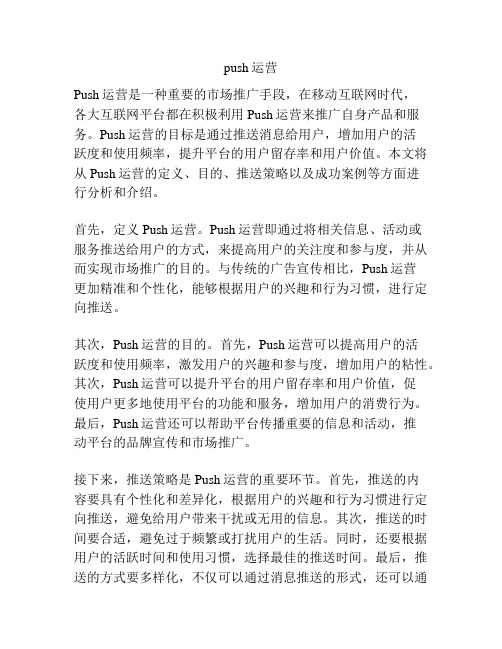 push 运营

Push 运营是一种重要的市场推广手段，在移动互联网时代，各大互联网平台都在积极利用 Push 运营来推广自身产品和服务。Push 运营的目标是通过推送消息给用户，增加用户的活跃度和使用频率，提升平台的用户留存率和用户价值。本文将从 Push 运营的定义、目的、推送策略以及成功案例等方面进行分析和介绍。

首先，定义 Push 运营。Push 运营即通过将相关信息、活动或服务推送给用户的方式，来提高用户的关注度和参与度，并从而实现市场推广的目的。与传统的广告宣传相比，Push 运营更加精准和个性化，能够根据用户的兴趣和行为习惯，进行定向推送。

其次，Push 运营的目的。首先，Push 运营可以提高用户的活跃度和使用频率，激发用户的兴趣和参与度，增加用户的粘性。其次，Push 运营可以提升平台的用户留存率和用户价值，促使用户更多地使用平台的功能和服务，增加用户的消费行为。最后，Push 运营还可以帮助平台传播重要的信息和活动，推动平台的品牌宣传和市场推广。

接下来，推送策略是 Push 运营的重要环节。首先，推送的内容要具有个性化和差异化，根据用户的兴趣和行为习惯进行定向推送，避免给用户带来干扰或无用的信息。其次，推送的时间要合适，避免过于频繁或打扰用户的生活。同时，还要根据用户的活跃时间和使用习惯，选择最佳的推送时间。最后，推送的方式要多样化，不仅可以通过消息推送的形式，还可以通